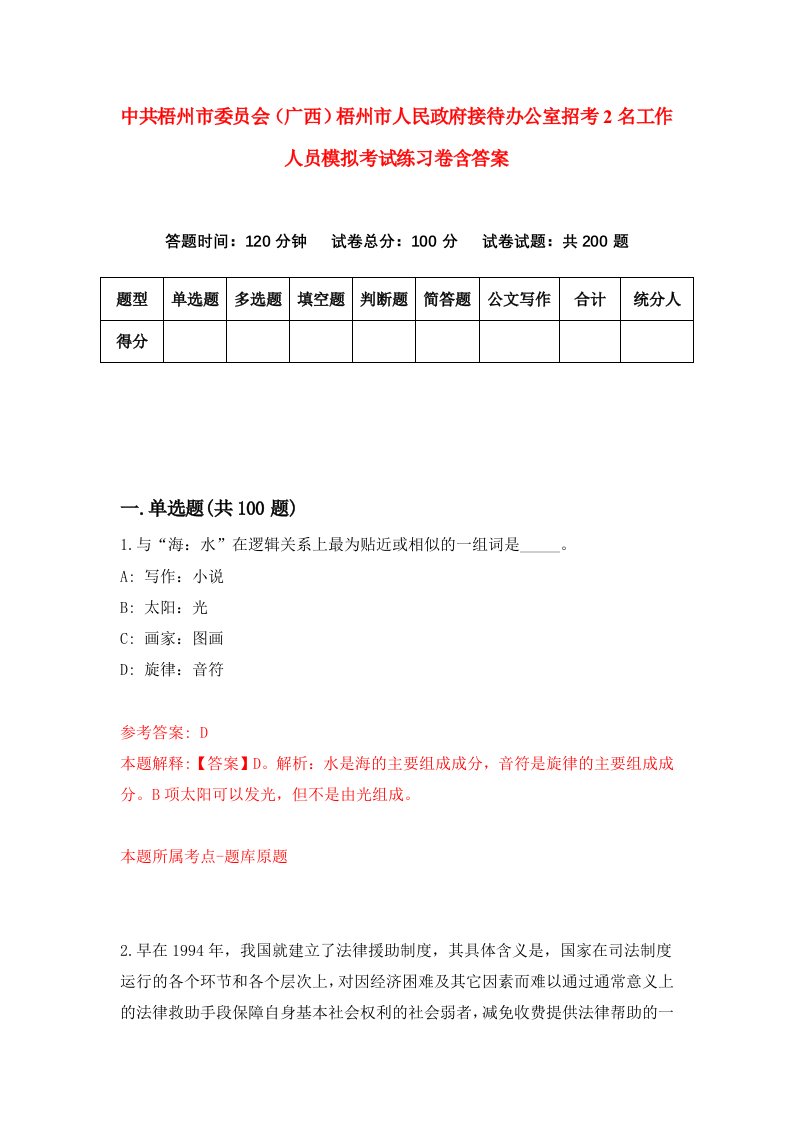 中共梧州市委员会（广西）梧州市人民政府接待办公室招考2名工作人员模拟考试练习卷含答案

答题时间：120分钟　试卷总分：100分　试卷试题：共200题

| 题型 | 单选题 | 多选题 | 填空题 | 判断题 | 简答题 | 公文写作 | 合计 | 统分人 |
|---|---|---|---|---|---|---|---|---|
| 得分 | | | | | | | | |

一.单选题(共100题)

1.与“海：水”在逻辑关系上最为贴近或相似的一组词是_____。
A: 写作：小说
B: 太阳：光
C: 画家：图画
D: 旋律：音符

参考答案: D
本题解释:【答案】D。解析：水是海的主要组成成分，音符是旋律的主要组成成分。B项太阳可以发光，但不是由光组成。

本题所属考点-题库原题

2.早在1994年，我国就建立了法律援助制度，其具体含义是，国家在司法制度运行的各个环节和各个层次上，对因经济困难及其它因素而难以通过通常意义上的法律救助手段保障自身基本社会权利的社会弱者，减免收费提供法律帮助的一